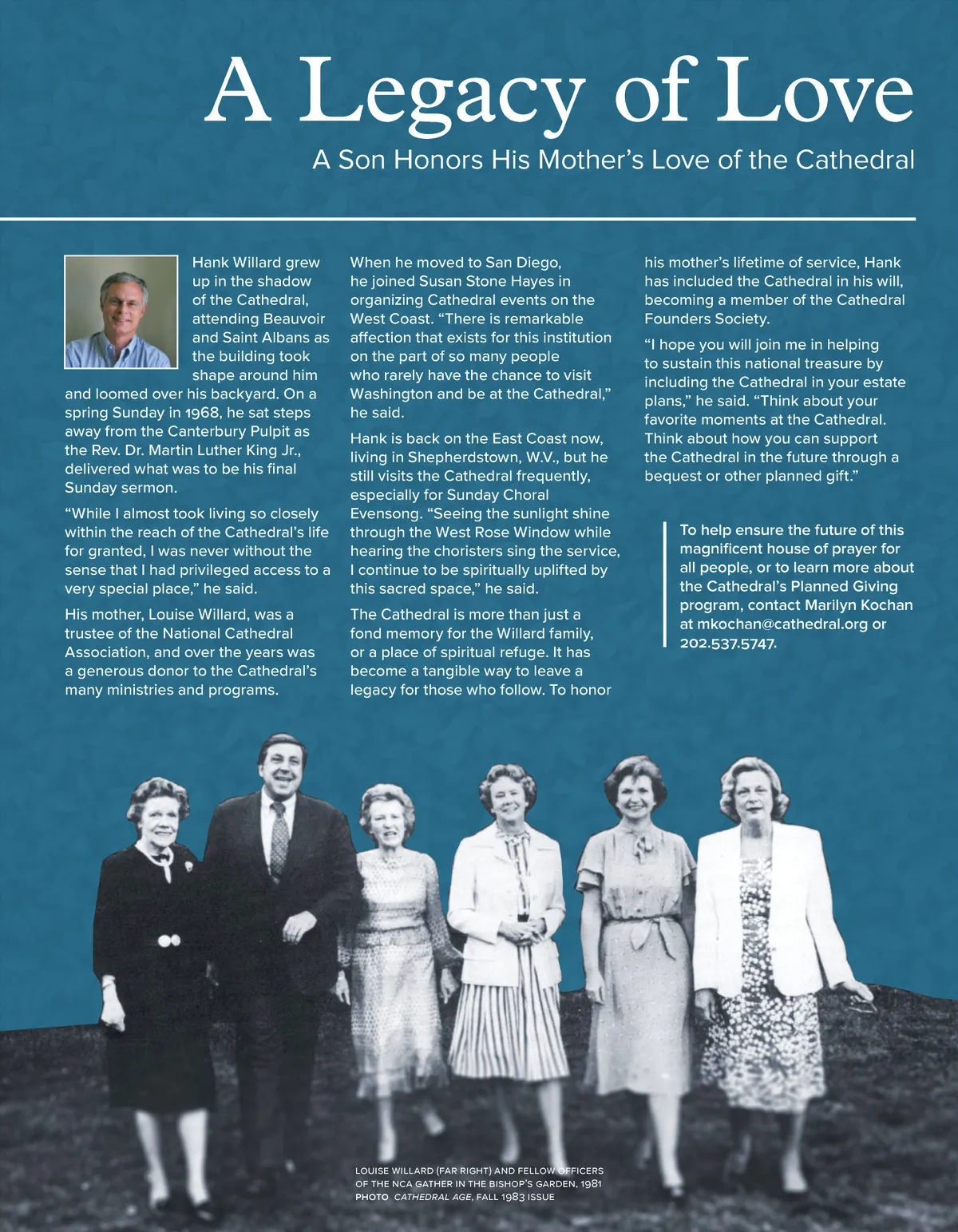 A Legacy of Love

A Son Honors His Mother's Love of the Cathedral

Hank Willard grew up in the shadow of the Cathedral, attending Beauvoir and Saint Albans as the building took shape around him and loomed over his backyard. On a spring Sunday in 1968, he sat steps away from the Canterbury Pulpit as the Rev. Dr. Martin Luther King Jr., delivered what was to be his final Sunday sermon.

"While I almost took living so closely within the reach of the Cathedral's life for granted, I was never without the sense that I had privileged access to a very special place," he said.

His mother, Louise Willard, was a trustee of the National Cathedral Association, and over the years was a generous donor to the Cathedral's many ministries and programs.

When he moved to San Diego, he joined Susan Stone Hayes in organizing Cathedral events on the West Coast. "There is remarkable affection that exists for this institution on the part of so many people who rarely have the chance to visit Washington and be at the Cathedral," he said.

Hank is back on the East Coast now, living in Shepherdstown, W.V., but he still visits the Cathedral frequently, especially for Sunday Choral Evensong. "Seeing the sunlight shine through the West Rose Window while hearing the choristers sing the service, I continue to be spiritually uplifted by this sacred space," he said.

The Cathedral is more than just a fond memory for the Willard family, or a place of spiritual refuge. It has become a tangible way to leave a legacy for those who follow. To honor his mother's lifetime of service, Hank has included the Cathedral in his will, becoming a member of the Cathedral Founders Society.

"I hope you will join me in helping to sustain this national treasure by including the Cathedral in your estate plans," he said. "Think about your favorite moments at the Cathedral. Think about how you can support the Cathedral in the future through a bequest or other planned gift."

To help ensure the future of this magnificent house of prayer for all people, or to learn more about the Cathedral's Planned Giving program, contact Marilyn Kochan at mkochan@cathedral.org or 202.537.5747.

LOUISE WILLARD (FAR RIGHT) AND FELLOW OFFICERS OF THE NCA GATHER IN THE BISHOP'S GARDEN, 1981
PHOTO CATHEDRAL AGE, FALL 1983 ISSUE